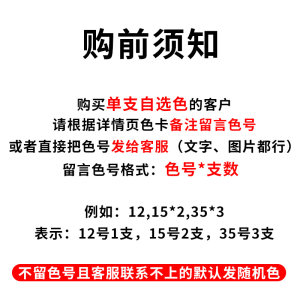 购前须知

购买单支自选色的客户
请根据详情页色卡备注留言色号
或者直接把色号发给客服（文字、图片都行）
留言色号格式：色号*支数

例如：12,15*2,35*3
表示：12号1支，15号2支，35号3支

不留色号且客服联系不上的默认发随机色